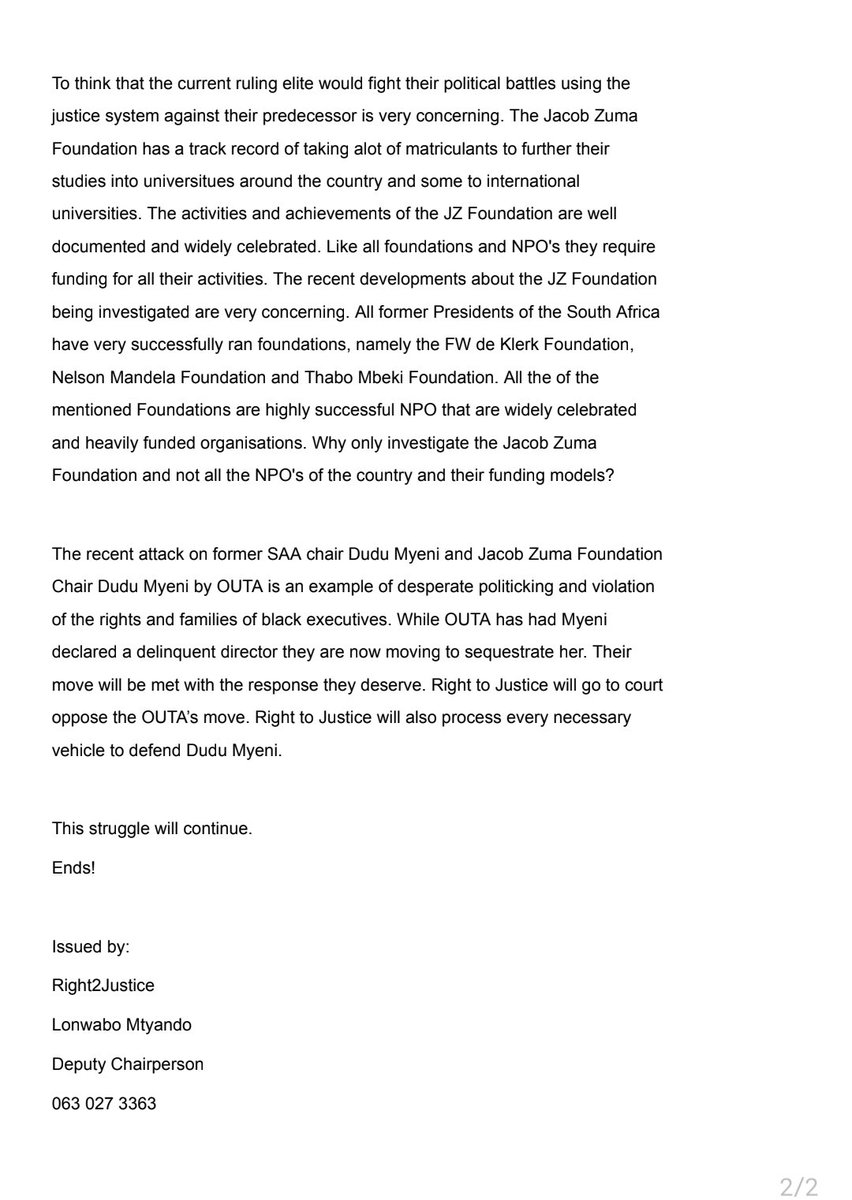 To think that the current ruling elite would fight their political battles using the justice system against their predecessor is very concerning. The Jacob Zuma Foundation has a track record of taking alot of matriculants to further their studies into universitues around the country and some to international universities. The activities and achievements of the JZ Foundation are well documented and widely celebrated. Like all foundations and NPO's they require funding for all their activities. The recent developments about the JZ Foundation being investigated are very concerning. All former Presidents of the South Africa have very successfully ran foundations, namely the FW de Klerk Foundation, Nelson Mandela Foundation and Thabo Mbeki Foundation. All the of the mentioned Foundations are highly successful NPO that are widely celebrated and heavily funded organisations. Why only investigate the Jacob Zuma Foundation and not all the NPO's of the country and their funding models?

The recent attack on former SAA chair Dudu Myeni and Jacob Zuma Foundation Chair Dudu Myeni by OUTA is an example of desperate politicking and violation of the rights and families of black executives. While OUTA has had Myeni declared a delinquent director they are now moving to sequestrate her. Their move will be met with the response they deserve. Right to Justice will go to court oppose the OUTA's move. Right to Justice will also process every necessary vehicle to defend Dudu Myeni.

This struggle will continue.

Ends!

Issued by:

Right2Justice

Lonwabo Mtyando

Deputy Chairperson

063 027 3363

2/2